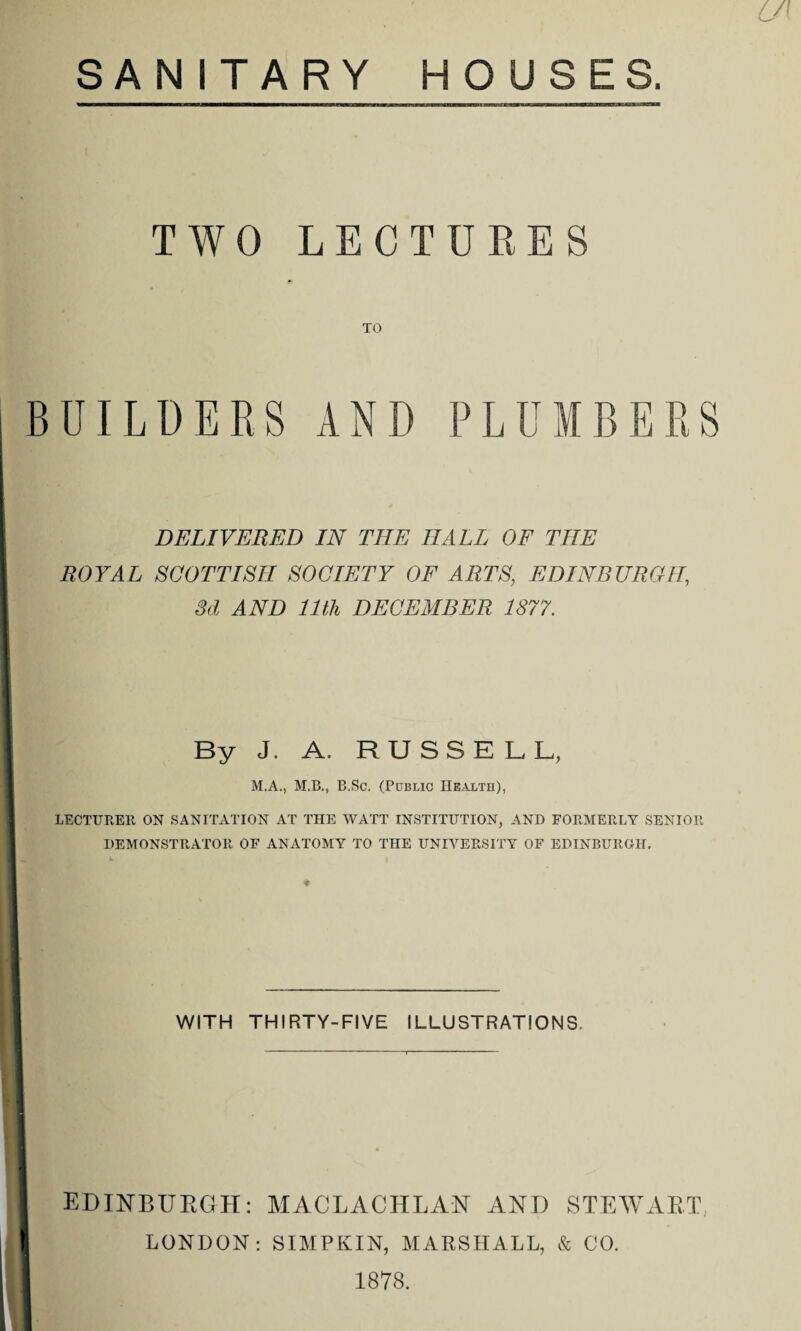 SANITARY HOUSES.

TWO LECTURES

TO

BUILDERS AND PLUMBERS

DELIVERED IN THE HALL OF THE ROYAL SCOTTISH SOCIETY OF ARTS, EDINBURGH, 3d AND 11th DECEMBER 1877.

By J. A. RUSSELL,

M.A., M.B., B.Sc. (Public Health),

LECTURER ON SANITATION AT THE WATT INSTITUTION, AND FORMERLY SENIOR DEMONSTRATOR OF ANATOMY TO THE UNIVERSITY OF EDINBURGH.

WITH THIRTY-FIVE ILLUSTRATIONS.

EDINBURGH: MACLACHLAN AND STEWART,
LONDON: SIMPKIN, MARSHALL, & CO.
1878.